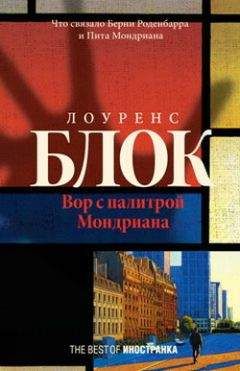 Что связало Берни Роденбарра и Пита Мондриана

ЛОУРЕНС
БЛОК

Вор с палитрой Мондриана

THE BEST OF ИНОСТРАНКА